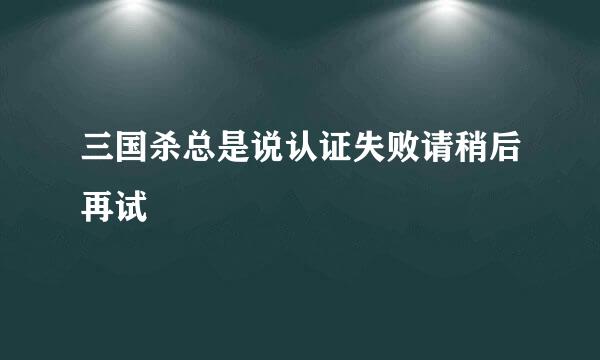 三国杀总是说认证失败请稍后再试